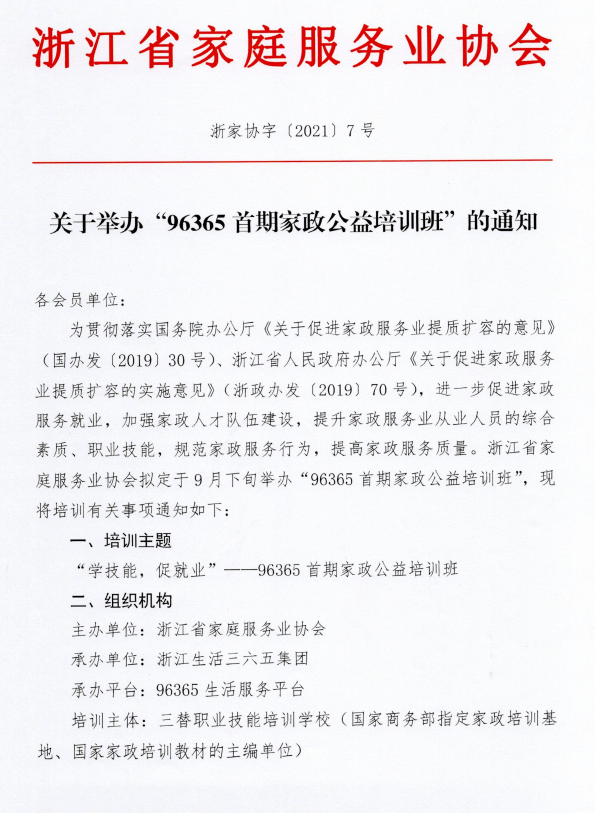 浙江省家庭服务业协会

浙家协字〔2021〕7号

关于举办“96365首期家政公益培训班”的通知

各会员单位：

为贯彻落实国务院办公厅《关于促进家政服务业提质扩容的意见》（国办发〔2019〕30号）、浙江省人民政府办公厅《关于促进家政服务业提质扩容的实施意见》（浙政办发〔2019〕70号），进一步促进家政服务就业，加强家政人才队伍建设，提升家政服务业从业人员的综合素质、职业技能，规范家政服务行为，提高家政服务质量。浙江省家庭服务业协会拟定于9月下旬举办“96365首期家政公益培训班”，现将培训有关事项通知如下：

一、培训主题

“学技能，促就业”——96365首期家政公益培训班

二、组织机构

主办单位：浙江省家庭服务业协会

承办单位：浙江生活三六五集团

承办平台：96365生活服务平台

培训主体：三替职业技能培训学校（国家商务部指定家政培训基地、国家家政培训教材的主编单位）